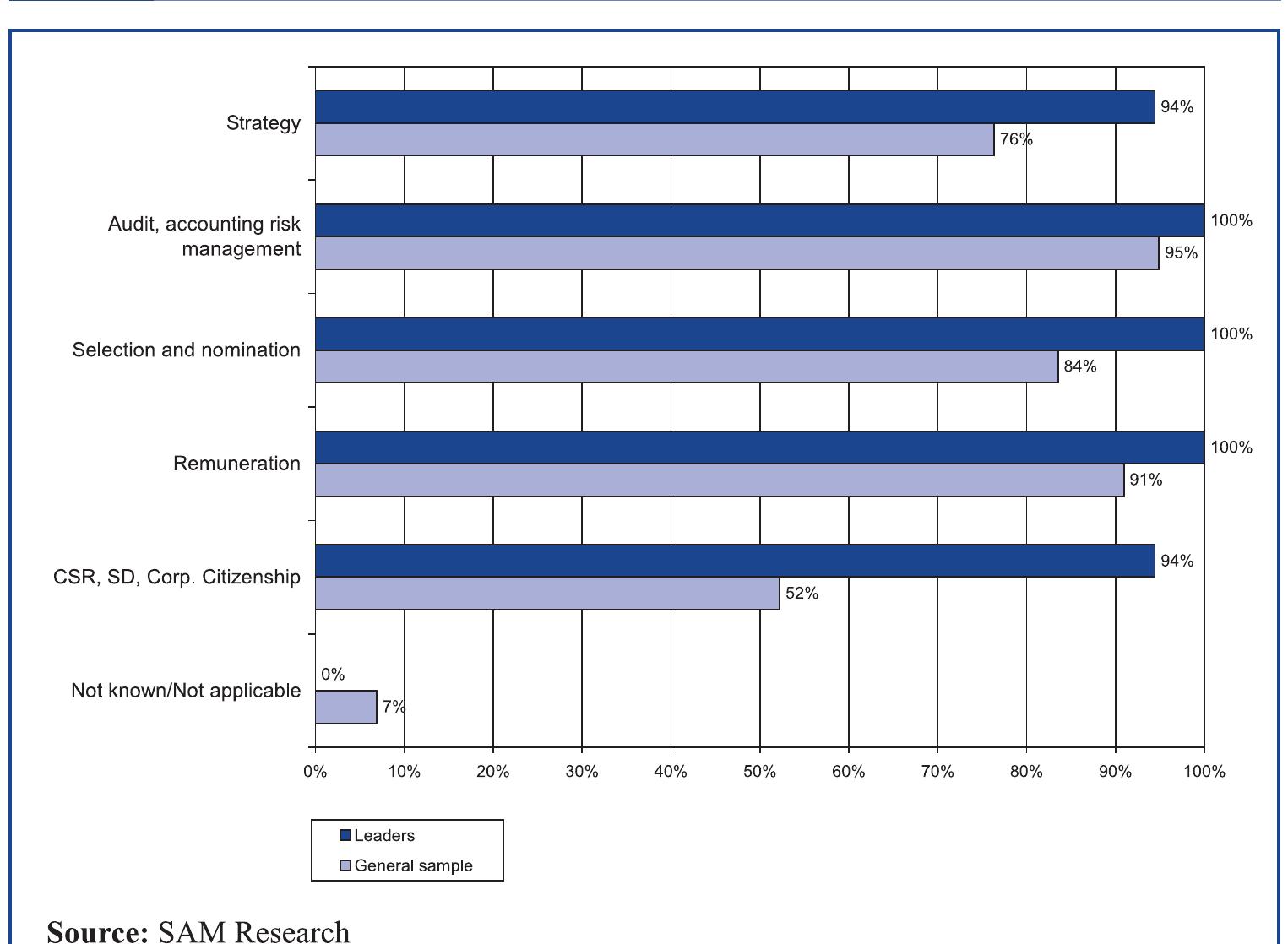 Strategy
94%
76%

Audit, accounting risk management
100%
95%

Selection and nomination
100%
84%

Remuneration
100%
91%

CSR, SD, Corp. Citizenship
94%
52%

Not known/Not applicable
0%
7%

0% 10% 20% 30% 40% 50% 60% 70% 80% 90% 100%

Leaders
General sample

**Source:** SAM Research